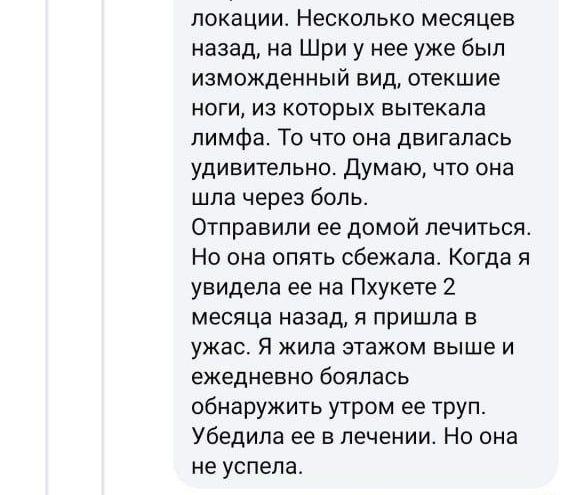 локации. Несколько месяцев назад, на Шри у нее уже был изможденный вид, отекшие ноги, из которых вытекала лимфа. То что она двигалась удивительно. Думаю, что она шла через боль.
Отправили ее домой лечиться. Но она опять сбежала. Когда я увидела ее на Пхукете 2 месяца назад, я пришла в ужас. Я жила этажом выше и ежедневно боялась обнаружить утром ее труп. Убедила ее в лечении. Но она не успела.